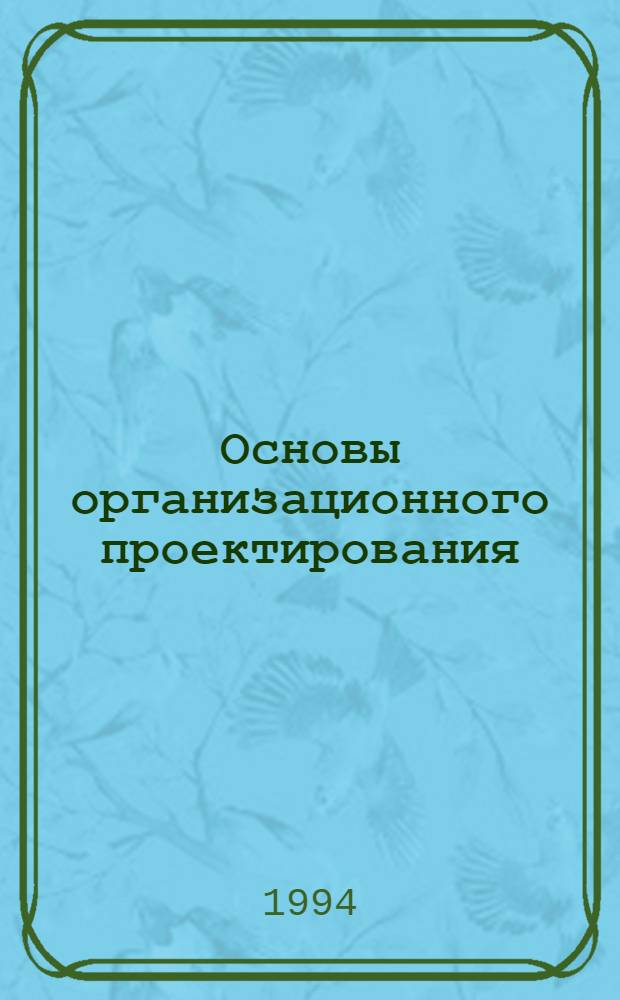 Основы организационного проектирования

1994